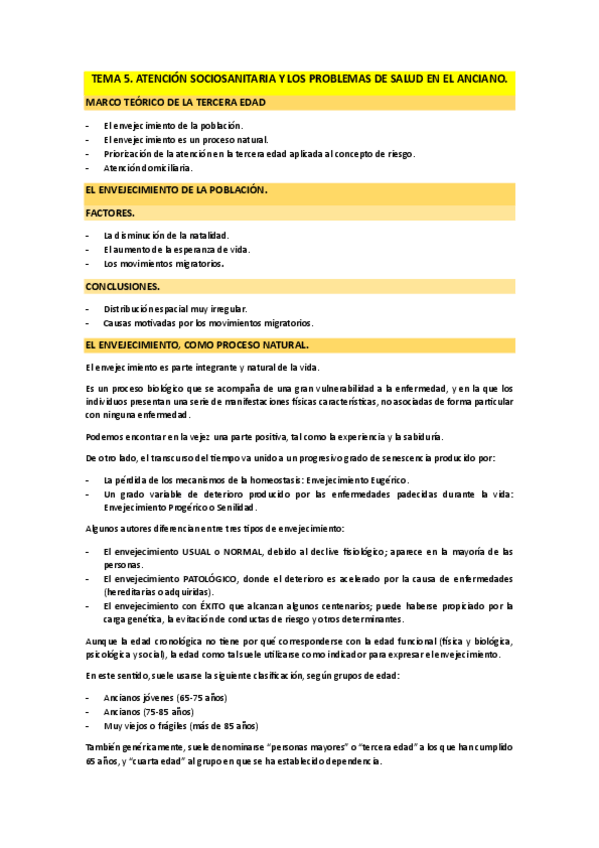 TEMA 5. ATENCIÓN SOCIOSANITARIA Y LOS PROBLEMAS DE SALUD EN EL ANCIANO.

MARCO TEÓRICO DE LA TERCERA EDAD

- El envejecimiento de la población.
- El envejecimiento es un proceso natural.
- Priorización de la atención en la tercera edad aplicada al concepto de riesgo.
- Atención domiciliaria.

EL ENVEJECIMIENTO DE LA POBLACIÓN.

FACTORES.

- La disminución de la natalidad.
- El aumento de la esperanza de vida.
- Los movimientos migratorios.

CONCLUSIONES.

- Distribución espacial muy irregular.
- Causas motivadas por los movimientos migratorios.

EL ENVEJECIMIENTO, COMO PROCESO NATURAL.

El envejecimiento es parte integrante y natural de la vida.

Es un proceso biológico que se acompaña de una gran vulnerabilidad a la enfermedad, y en la que los individuos presentan una serie de manifestaciones físicas características, no asociadas de forma particular con ninguna enfermedad.

Podemos encontrar en la vejez una parte positiva, tal como la experiencia y la sabiduría.

De otro lado, el transcurso del tiempo va unido a un progresivo grado de senescencia producido por:

- La pérdida de los mecanismos de la homeostasis: Envejecimiento Eugérico.
- Un grado variable de deterioro producido por las enfermedades padecidas durante la vida: Envejecimiento Progérico o Senilidad.

Algunos autores diferencian entre tres tipos de envejecimiento:

- El envejecimiento USUAL o NORMAL, debido al declive fisiológico; aparece en la mayoría de las personas.
- El envejecimiento PATOLÓGICO, donde el deterioro es acelerado por la causa de enfermedades (hereditarias o adquiridas).
- El envejecimiento con ÉXITO que alcanzan algunos centenarios; puede haberse propiciado por la carga genética, la evitación de conductas de riesgo y otros determinantes.

Aunque la edad cronológica no tiene por qué corresponderse con la edad funcional (física y biológica, psicológica y social), la edad como tal suele utilizarse como indicador para expresar el envejecimiento.

En este sentido, suele usarse la siguiente clasificación, según grupos de edad:

- Ancianos jóvenes (65-75 años)
- Ancianos (75-85 años)
- Muy viejos o frágiles (más de 85 años)

También genéricamente, suele denominarse "personas mayores" o "tercera edad" a los que han cumplido 65 años, y "cuarta edad" al grupo en que se ha establecido dependencia.